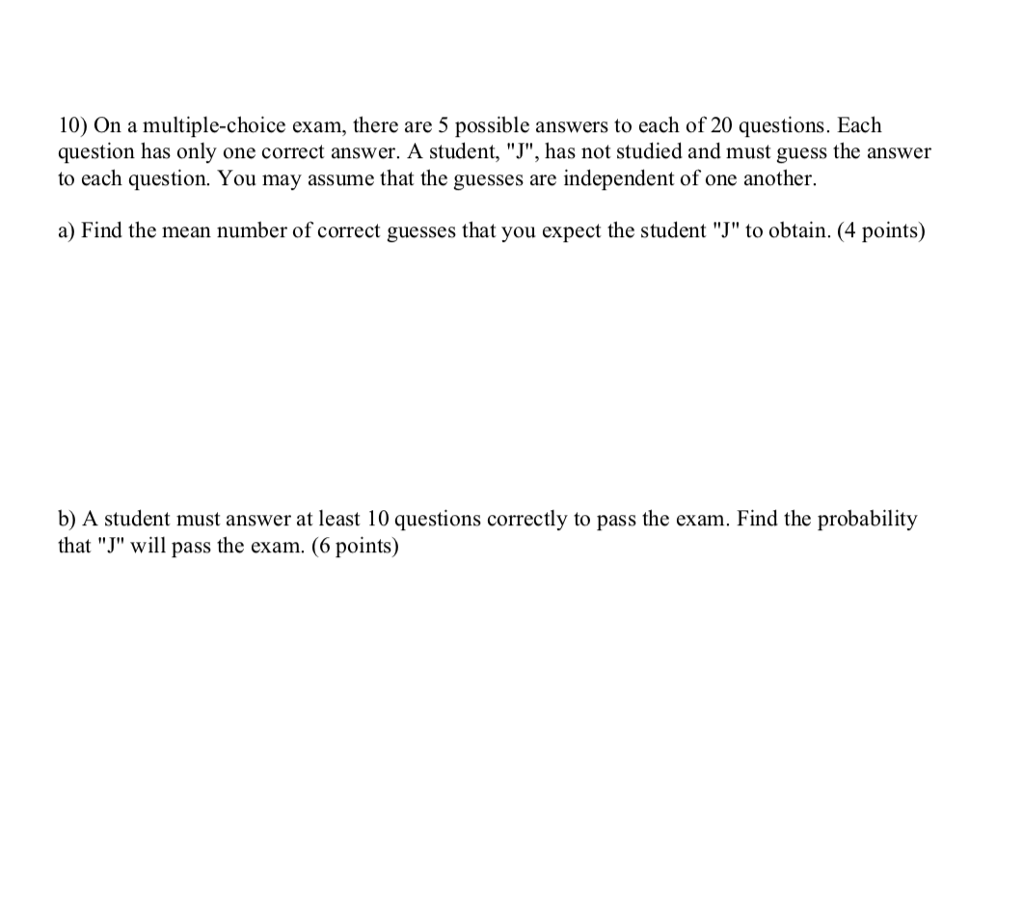 10) On a multiple-choice exam, there are 5 possible answers to each of 20 questions. Each question has only one correct answer. A student, "J", has not studied and must guess the answer to each question. You may assume that the guesses are independent of one another.

a) Find the mean number of correct guesses that you expect the student "J" to obtain. (4 points)

b) A student must answer at least 10 questions correctly to pass the exam. Find the probability that "J" will pass the exam. (6 points)